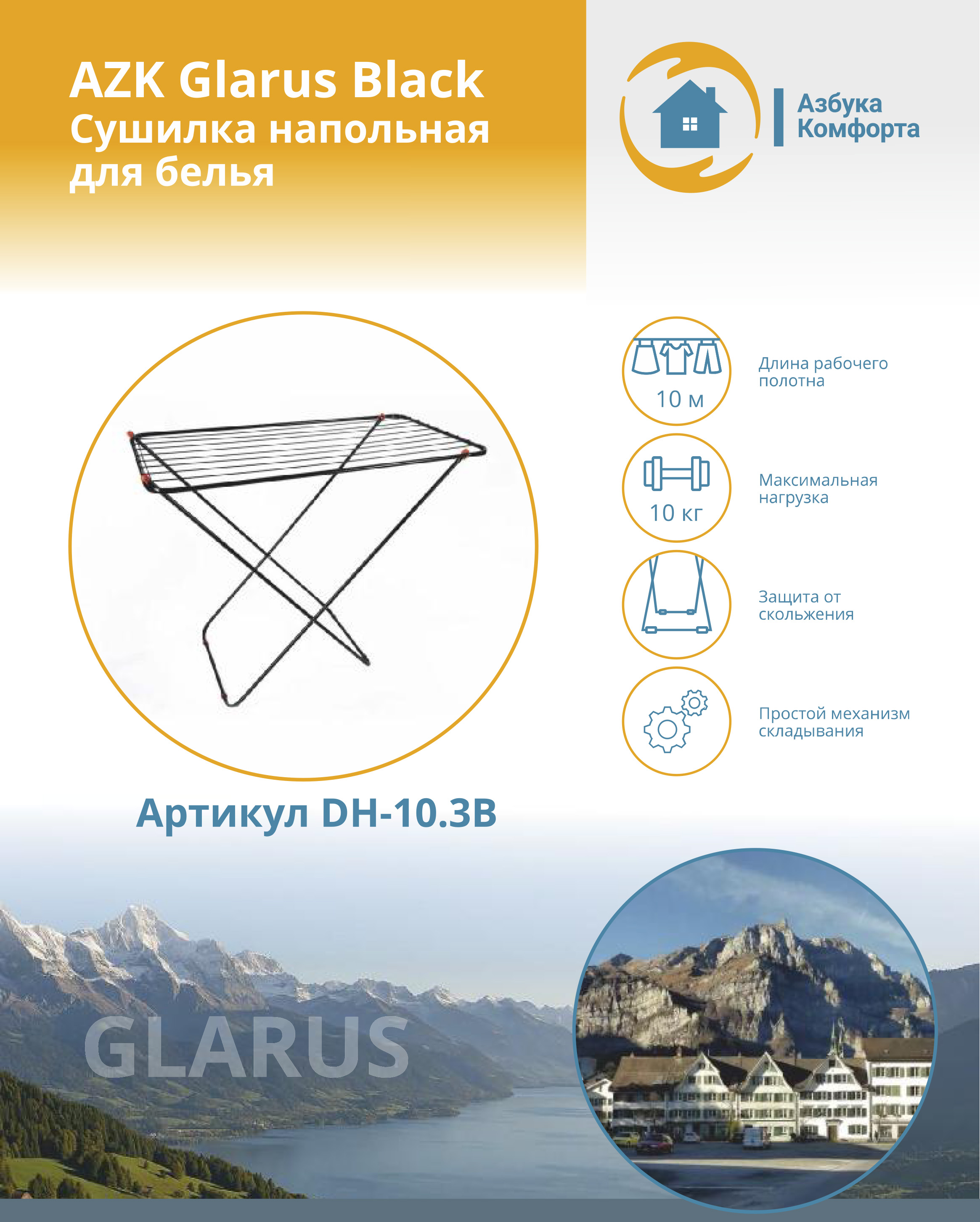 AZK Glarus Black
Сушилка напольная для белья

Азбука Комфорта

10 м
Длина рабочего полотна

10 кг
Максимальная нагрузка

Защита от скольжения

Простой механизм складывания

Артикул DH-10.3B

GLARUS